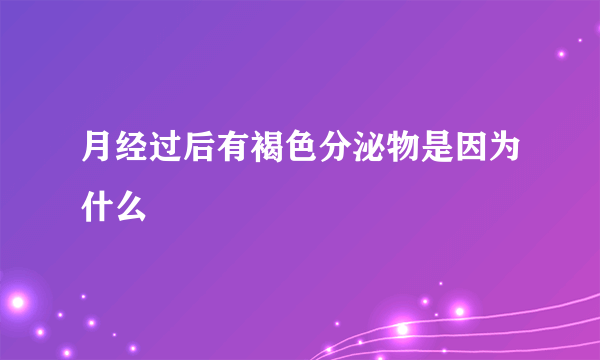 月经过后有褐色分泌物是因为什么